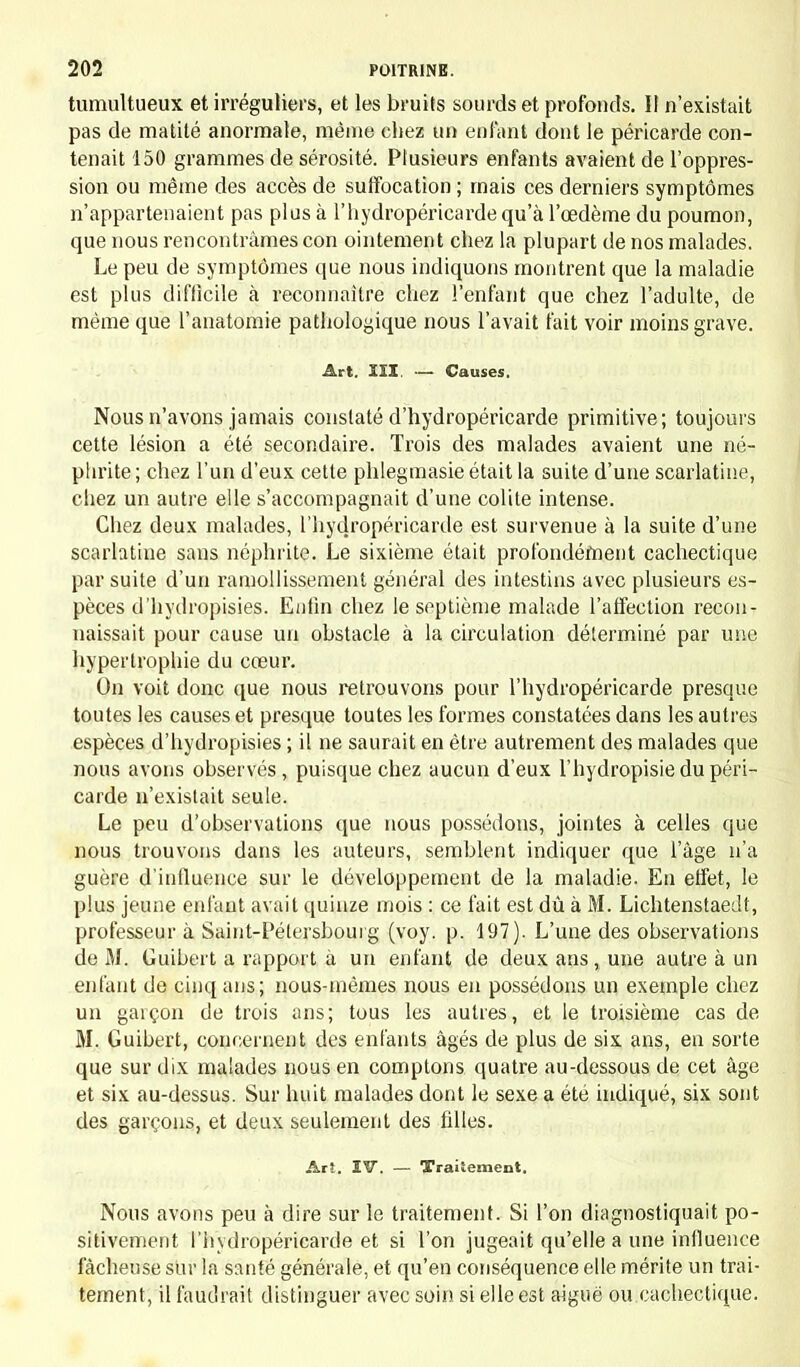 202 POITRINE.

tumultueux et irréguliers, et les bruits sourds et profonds. Il n'existait pas de matité anormale, même chez un enfant dont le péricarde contenait 150 grammes de sérosité. Plusieurs enfants avaient de l'oppression ou même des accès de suffocation ; mais ces derniers symptômes n'appartenaient pas plus à l'hydropéricarde qu'à l'œdème du poumon, que nous rencontrâmes con ointement chez la plupart de nos malades. Le peu de symptômes que nous indiquons montrent que la maladie est plus difficile à reconnaître chez l'enfant que chez l'adulte, de même que l'anatomie pathologique nous l'avait fait voir moins grave.

Art. III. — Causes.

Nous n'avons jamais constaté d'hydropéricarde primitive; toujours cette lésion a été secondaire. Trois des malades avaient une néphrite; chez l'un d'eux cette phlegmasie était la suite d'une scarlatine, chez un autre elle s'accompagnait d'une colite intense.

Chez deux malades, l'hydropéricarde est survenue à la suite d'une scarlatine sans néphrite. Le sixième était profondément cachectique par suite d'un ramollissement général des intestins avec plusieurs espèces d'hydropisies. Enfin chez le septième malade l'affection reconnaissait pour cause un obstacle à la circulation déterminé par une hypertrophie du cœur.

On voit donc que nous retrouvons pour l'hydropéricarde presque toutes les causes et presque toutes les formes constatées dans les autres espèces d'hydropisies ; il ne saurait en être autrement des malades que nous avons observés, puisque chez aucun d'eux l'hydropisie du péricarde n'existait seule.

Le peu d'observations que nous possédons, jointes à celles que nous trouvons dans les auteurs, semblent indiquer que l'âge n'a guère d'influence sur le développement de la maladie. En effet, le plus jeune enfant avait quinze mois : ce fait est dû à M. Lichtenstaedt, professeur à Saint-Pétersbourg (voy. p. 197). L'une des observations de M. Guibert a rapport à un enfant de deux ans, une autre à un enfant de cinq ans; nous-mêmes nous en possédons un exemple chez un garçon de trois ans; tous les autres, et le troisième cas de M. Guibert, concernent des enfants âgés de plus de six ans, en sorte que sur dix malades nous en comptons quatre au-dessous de cet âge et six au-dessus. Sur huit malades dont le sexe a été indiqué, six sont des garçons, et deux seulement des filles.

Art. IV. — Traitement.

Nous avons peu à dire sur le traitement. Si l'on diagnostiquait positivement l'hydropéricarde et si l'on jugeait qu'elle a une influence fâcheuse sur la santé générale, et qu'en conséquence elle mérite un traitement, il faudrait distinguer avec soin si elle est aiguë ou cachectique.